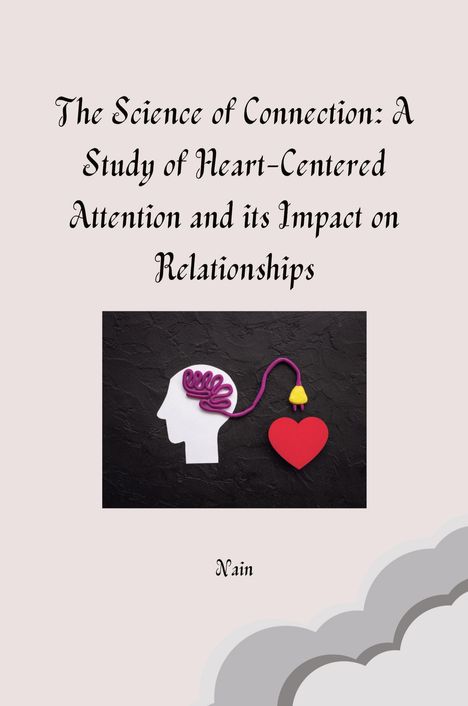 The Science of Connection: A Study of Heart-Centered Attention and its Impact on Relationships

Nain